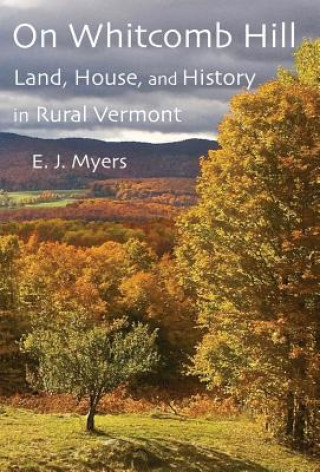 On Whitcomb Hill

Land, House, and History in Rural Vermont

E. J. Myers